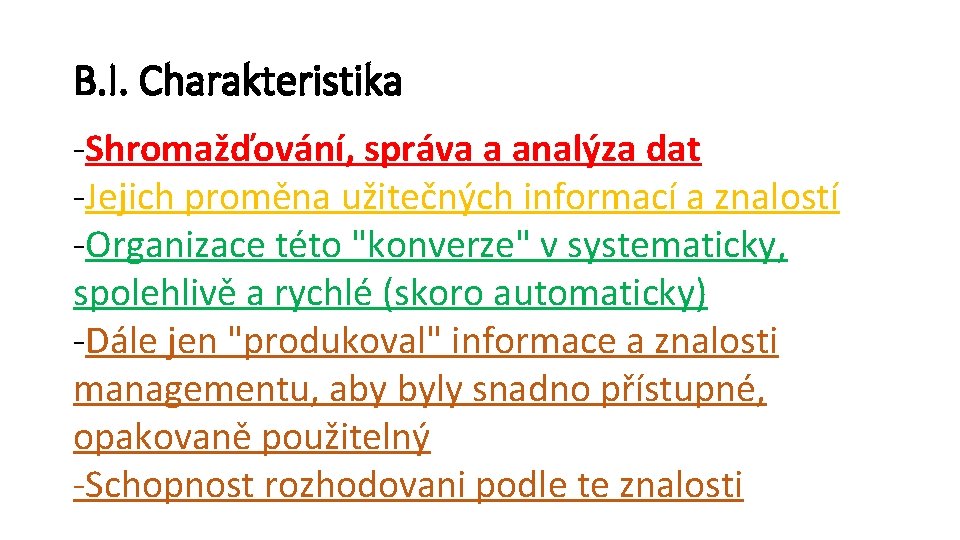 B.I. Charakteristika

-Shromažďování, správa a analýza dat
-Jejich proměna užitečných informací a znalostí
-Organizace této "konverze" v systematicky, spolehlivě a rychlé (skoro automaticky)
-Dále jen "produkoval" informace a znalosti managementu, aby byly snadno přístupné, opakovaně použitelný
-Schopnost rozhodovani podle te znalosti